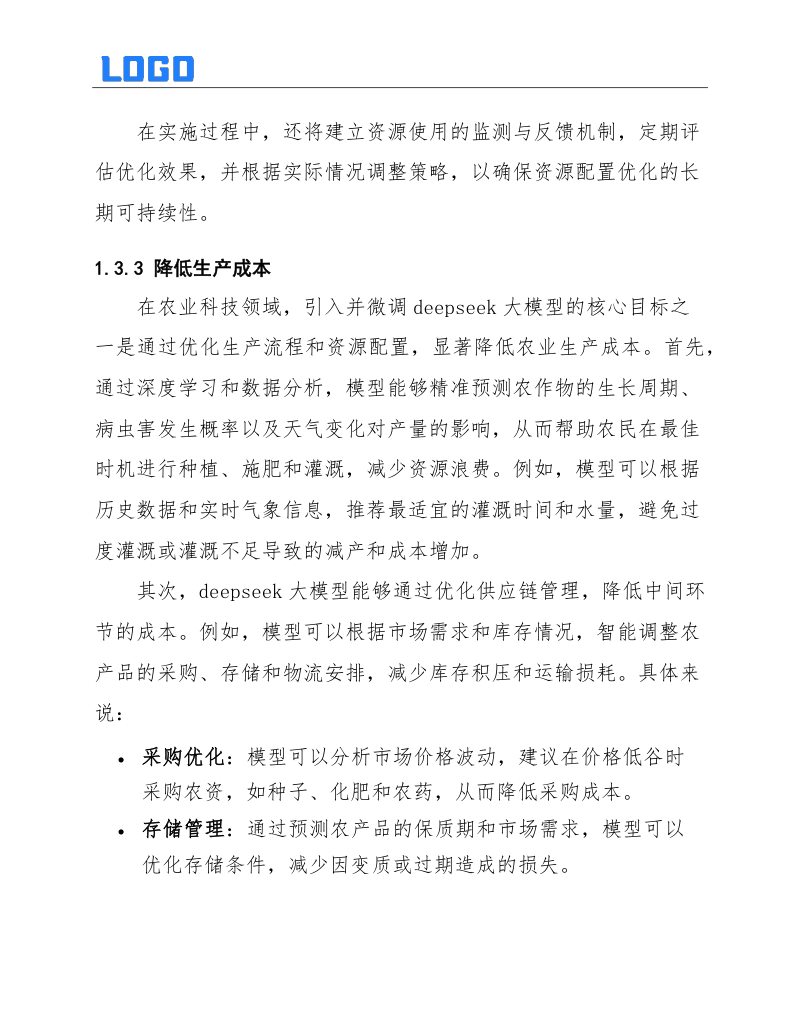 LOGO

在实施过程中，还将建立资源使用的监测与反馈机制，定期评估优化效果，并根据实际情况调整策略，以确保资源配置优化的长期可持续性。

1.3.3 降低生产成本

在农业科技领域，引入并微调 deepseek 大模型的核心目标之一是通过优化生产流程和资源配置，显著降低农业生产成本。首先，通过深度学习和数据分析，模型能够精准预测农作物的生长周期、病虫害发生概率以及天气变化对产量的影响，从而帮助农民在最佳时机进行种植、施肥和灌溉，减少资源浪费。例如，模型可以根据历史数据和实时气象信息，推荐最适宜的灌溉时间和水量，避免过度灌溉或灌溉不足导致的减产和成本增加。

其次，deepseek 大模型能够通过优化供应链管理，降低中间环节的成本。例如，模型可以根据市场需求和库存情况，智能调整农产品的采购、存储和物流安排，减少库存积压和运输损耗。具体来说：

• 采购优化：模型可以分析市场价格波动，建议在价格低谷时采购农资，如种子、化肥和农药，从而降低采购成本。
• 存储管理：通过预测农产品的保质期和市场需求，模型可以优化存储条件，减少因变质或过期造成的损失。